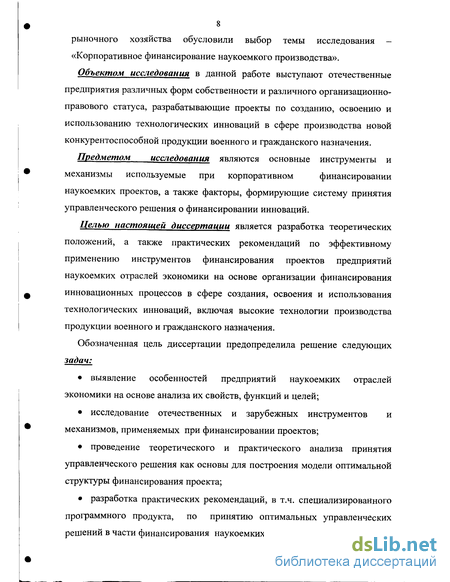 8

рыночного хозяйства обусловили выбор темы исследования – «Корпоративное финансирование наукоемкого производства».

Объектом исследования в данной работе выступают отечественные предприятия различных форм собственности и различного организационно-правового статуса, разрабатывающие проекты по созданию, освоению и использованию технологических инноваций в сфере производства новой конкурентоспособной продукции военного и гражданского назначения.

Предметом исследования являются основные инструменты и механизмы используемые при корпоративном финансировании наукоемких проектов, а также факторы, формирующие систему принятия управленческого решения о финансировании инноваций.

Целью настоящей диссертации является разработка теоретических положений, а также практических рекомендаций по эффективному применению инструментов финансирования проектов предприятий наукоемких отраслей экономики на основе организации финансирования инновационных процессов в сфере создания, освоения и использования технологических инноваций, включая высокие технологии производства продукции военного и гражданского назначения.

Обозначенная цель диссертации предопределила решение следующих задач:

• выявление особенностей предприятий наукоемких отраслей экономики на основе анализа их свойств, функций и целей;

• исследование отечественных и зарубежных инструментов и механизмов, применяемых при финансировании проектов;

• проведение теоретического и практического анализа принятия управленческого решения как основы для построения модели оптимальной структуры финансирования проекта;

• разработка практических рекомендаций, в т.ч. специализированного программного продукта, по принятию оптимальных управленческих решений в части финансирования наукоемких

dsLib.net
библиотека диссертаций